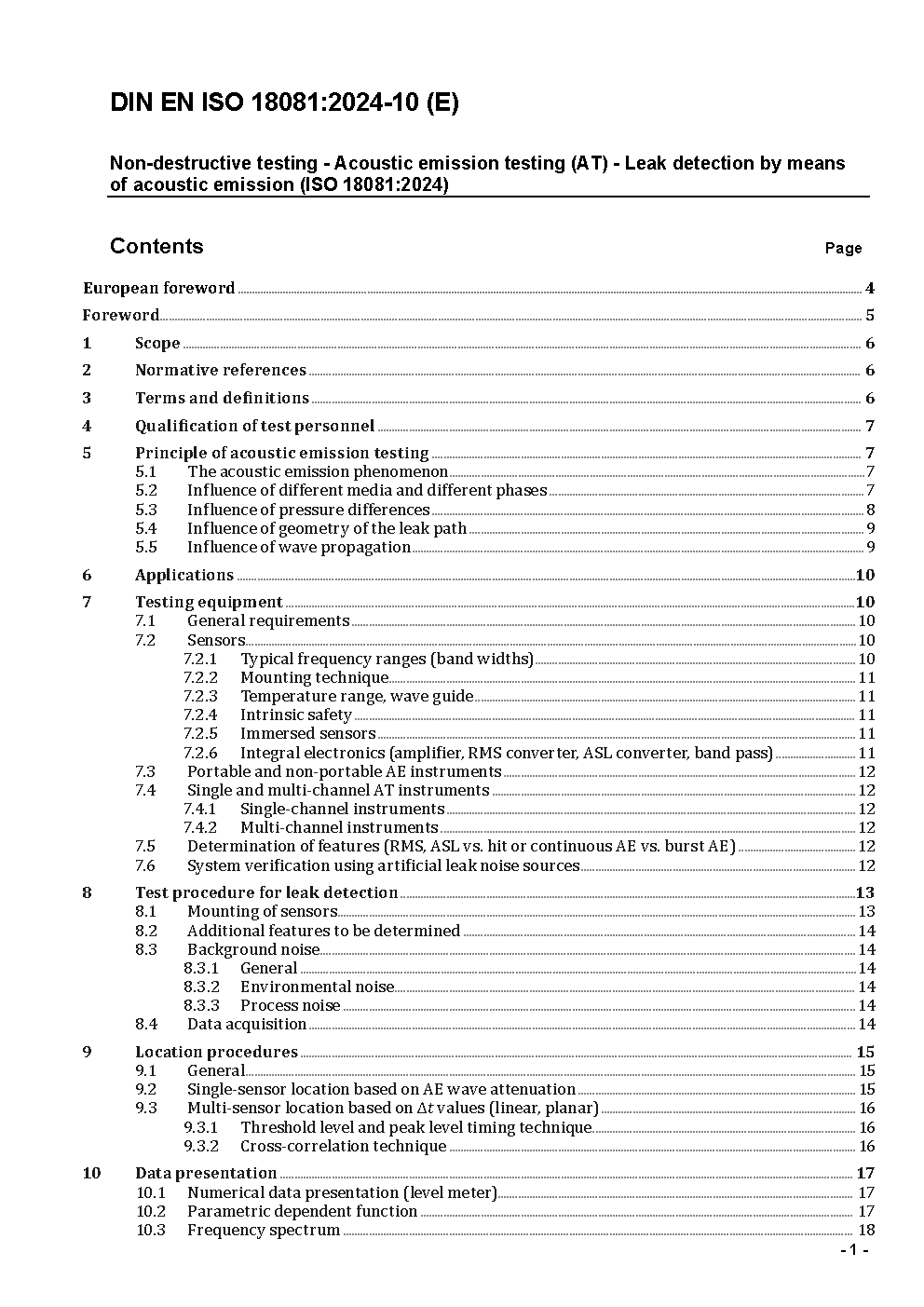 DIN EN ISO 18081:2024-10 (E)

Non-destructive testing - Acoustic emission testing (AT) - Leak detection by means of acoustic emission (ISO 18081:2024)

Contents Page

European foreword 4
Foreword 5
1 Scope 6
2 Normative references 6
3 Terms and definitions 6
4 Qualification of test personnel 7
5 Principle of acoustic emission testing 7
5.1 The acoustic emission phenomenon 7
5.2 Influence of different media and different phases 7
5.3 Influence of pressure differences 8
5.4 Influence of geometry of the leak path 9
5.5 Influence of wave propagation 9
6 Applications 10
7 Testing equipment 10
7.1 General requirements 10
7.2 Sensors 10
7.2.1 Typical frequency ranges (band widths) 10
7.2.2 Mounting technique 11
7.2.3 Temperature range, wave guide 11
7.2.4 Intrinsic safety 11
7.2.5 Immersed sensors 11
7.2.6 Integral electronics (amplifier, RMS converter, ASL converter, band pass) 11
7.3 Portable and non-portable AE instruments 12
7.4 Single and multi-channel AT instruments 12
7.4.1 Single-channel instruments 12
7.4.2 Multi-channel instruments 12
7.5 Determination of features (RMS, ASL vs. hit or continuous AE vs. burst AE) 12
7.6 System verification using artificial leak noise sources 12
8 Test procedure for leak detection 13
8.1 Mounting of sensors 13
8.2 Additional features to be determined 14
8.3 Background noise 14
8.3.1 General 14
8.3.2 Environmental noise 14
8.3.3 Process noise 14
8.4 Data acquisition 14
9 Location procedures 15
9.1 General 15
9.2 Single-sensor location based on AE wave attenuation 15
9.3 Multi-sensor location based on $\Delta t$ values (linear, planar) 16
9.3.1 Threshold level and peak level timing technique 16
9.3.2 Cross-correlation technique 16
10 Data presentation 17
10.1 Numerical data presentation (level meter) 17
10.2 Parametric dependent function 17
10.3 Frequency spectrum 18

- 1 -